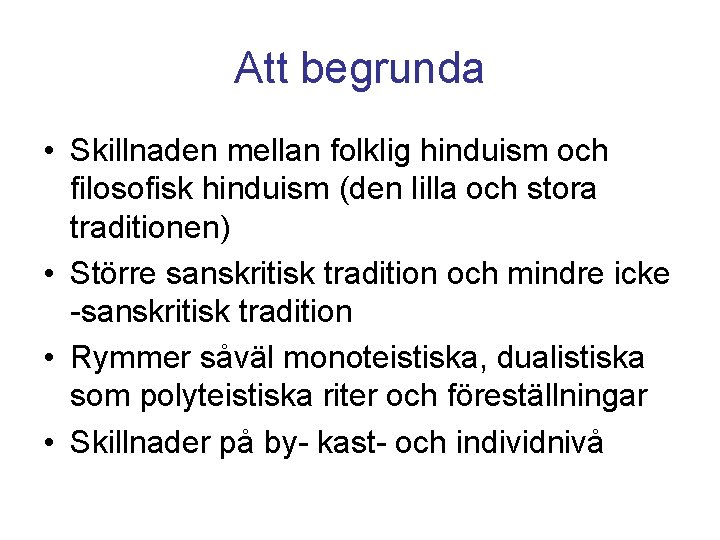 Att begrunda

• Skillnaden mellan folklig hinduism och filosofisk hinduism (den lilla och stora traditionen)
• Större sanskritisk tradition och mindre icke -sanskritisk tradition
• Rymmer såväl monoteistiska, dualistiska som polyteistiska riter och föreställningar
• Skillnader på by- kast- och individnivå